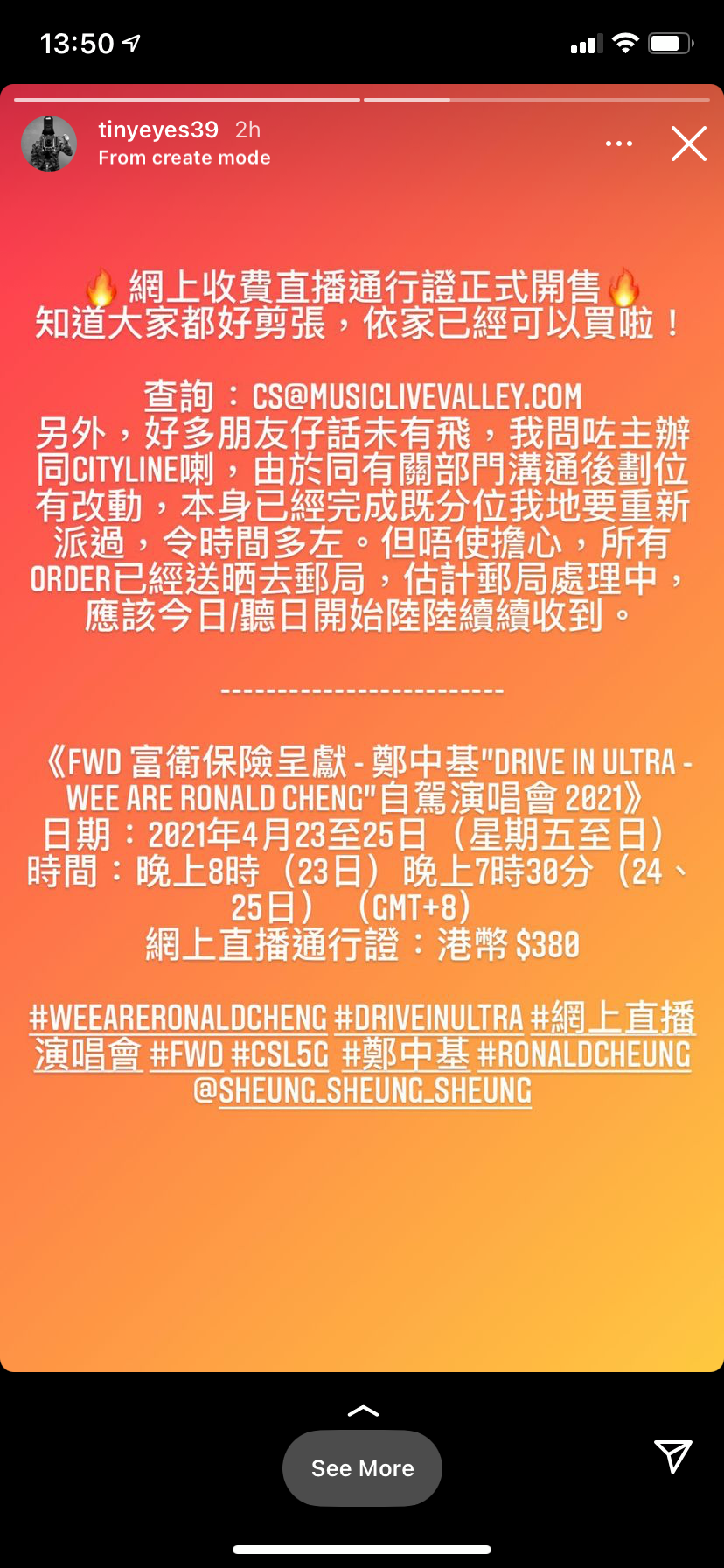 13:50

tinyeyes39 2h
From create mode

🔥網上收費直播通行證正式開售🔥
知道大家都好剪張，依家已經可以買啦！

查詢：CS@MUSICLIVEVALLEY.COM
另外，好多朋友仔話未有飛，我問咗主辦同CITYLINE喇，由於同有關部門溝通後劃位有改動，本身已經完成既分位我地要重新派過，令時間多左。但唔使擔心，所有ORDER已經送晒去郵局，估計郵局處理中，應該今日/聽日開始陸陸續續收到。

------------------------

《FWD 富衛保險呈獻 - 鄭中基"DRIVE IN ULTRA - WEE ARE RONALD CHENG"自駕演唱會 2021》
日期：2021年4月23至25日（星期五至日）
時間：晚上8時（23日）晚上7時30分（24、25日）（GMT+8）
網上直播通行證：港幣 $380

#WEEARERONALDCHENG #DRIVEINULTRA #網上直播演唱會 #FWD #CSL5G #鄭中基 #RONALDCHEUNG @SHEUNG_SHEUNG_SHEUNG

See More